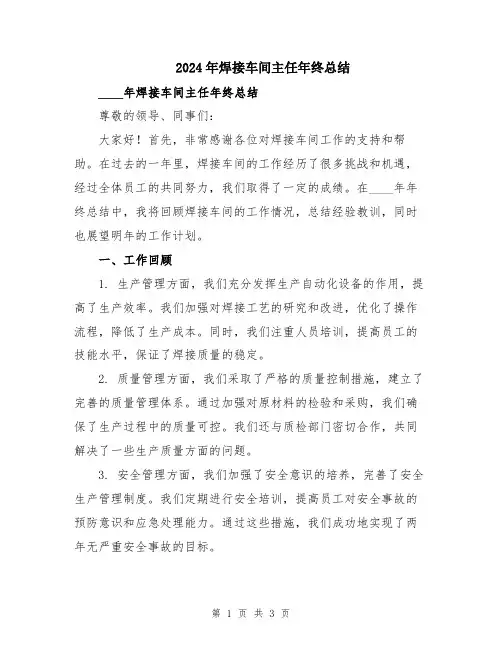 2024年焊接车间主任年终总结

____年焊接车间主任年终总结

尊敬的领导、同事们:

大家好！首先，非常感谢各位对焊接车间工作的支持和帮助。在过去的一年里，焊接车间的工作经历了很多挑战和机遇，经过全体员工的共同努力，我们取得了一定的成绩。在____年年终总结中，我将回顾焊接车间的工作情况，总结经验教训，同时也展望明年的工作计划。

一、工作回顾

1. 生产管理方面，我们充分发挥生产自动化设备的作用，提高了生产效率。我们加强对焊接工艺的研究和改进，优化了操作流程，降低了生产成本。同时，我们注重人员培训，提高员工的技能水平，保证了焊接质量的稳定。

2. 质量管理方面，我们采取了严格的质量控制措施，建立了完善的质量管理体系。通过加强对原材料的检验和采购，我们确保了生产过程中的质量可控。我们还与质检部门密切合作，共同解决了一些生产质量方面的问题。

3. 安全管理方面，我们加强了安全意识的培养，完善了安全生产管理制度。我们定期进行安全培训，提高员工对安全事故的预防意识和应急处理能力。通过这些措施，我们成功地实现了两年无严重安全事故的目标。

第 1 页 共 3 页